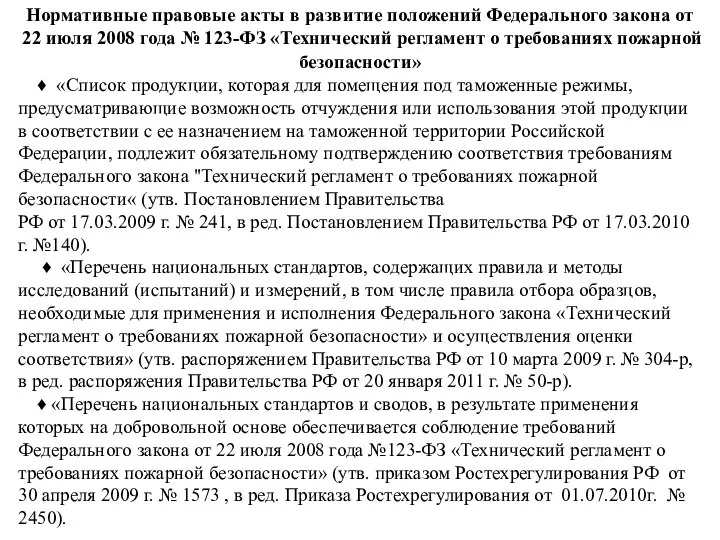 Нормативные правовые акты в развитие положений Федерального закона от 22 июля 2008 года № 123-ФЗ «Технический регламент о требованиях пожарной безопасности»

♦ «Список продукции, которая для помещения под таможенные режимы, предусматривающие возможность отчуждения или использования этой продукции в соответствии с ее назначением на таможенной территории Российской Федерации, подлежит обязательному подтверждению соответствия требованиям Федерального закона "Технический регламент о требованиях пожарной безопасности« (утв. Постановлением Правительства РФ от 17.03.2009 г. № 241, в ред. Постановлением Правительства РФ от 17.03.2010 г. №140).

♦ «Перечень национальных стандартов, содержащих правила и методы исследований (испытаний) и измерений, в том числе правила отбора образцов, необходимые для применения и исполнения Федерального закона «Технический регламент о требованиях пожарной безопасности» и осуществления оценки соответствия» (утв. распоряжением Правительства РФ от 10 марта 2009 г. № 304-р, в ред. распоряжения Правительства РФ от 20 января 2011 г. № 50-р).

♦ «Перечень национальных стандартов и сводов, в результате применения которых на добровольной основе обеспечивается соблюдение требований Федерального закона от 22 июля 2008 года №123-ФЗ «Технический регламент о требованиях пожарной безопасности» (утв. приказом Ростехрегулирования РФ от 30 апреля 2009 г. № 1573 , в ред. Приказа Ростехрегулирования от 01.07.2010г. № 2450).